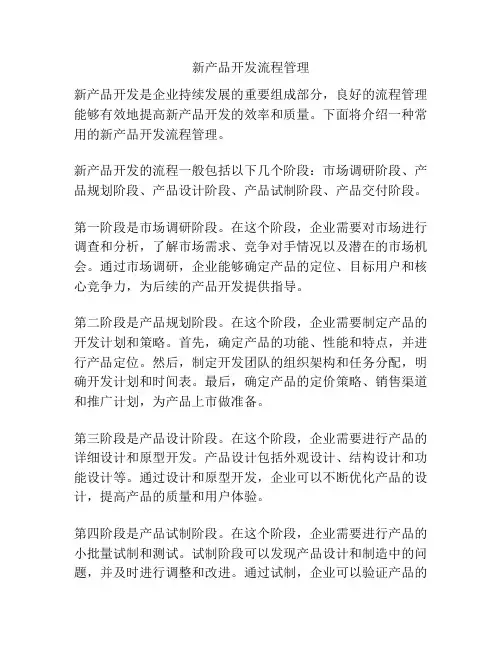 新产品开发流程管理

新产品开发是企业持续发展的重要组成部分，良好的流程管理能够有效地提高新产品开发的效率和质量。下面将介绍一种常用的新产品开发流程管理。

新产品开发的流程一般包括以下几个阶段：市场调研阶段、产品规划阶段、产品设计阶段、产品试制阶段、产品交付阶段。

第一阶段是市场调研阶段。在这个阶段，企业需要对市场进行调查和分析，了解市场需求、竞争对手情况以及潜在的市场机会。通过市场调研，企业能够确定产品的定位、目标用户和核心竞争力，为后续的产品开发提供指导。

第二阶段是产品规划阶段。在这个阶段，企业需要制定产品的开发计划和策略。首先，确定产品的功能、性能和特点，并进行产品定位。然后，制定开发团队的组织架构和任务分配，明确开发计划和时间表。最后，确定产品的定价策略、销售渠道和推广计划，为产品上市做准备。

第三阶段是产品设计阶段。在这个阶段，企业需要进行产品的详细设计和原型开发。产品设计包括外观设计、结构设计和功能设计等。通过设计和原型开发，企业可以不断优化产品的设计，提高产品的质量和用户体验。

第四阶段是产品试制阶段。在这个阶段，企业需要进行产品的小批量试制和测试。试制阶段可以发现产品设计和制造中的问题，并及时进行调整和改进。通过试制，企业可以验证产品的